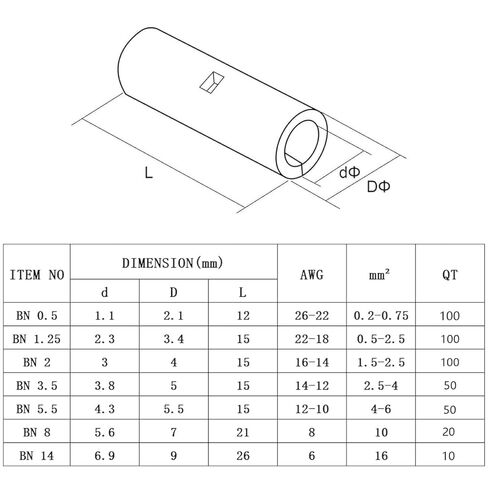 L

dΦ

DΦ

| ITEM NO | DIMENSION(mm) d | DIMENSION(mm) D | DIMENSION(mm) L | AWG | mm² | QT |
|---|---|---|---|---|---|---|
| BN 0.5 | 1.1 | 2.1 | 12 | 26-22 | 0.2-0.75 | 100 |
| BN 1.25 | 2.3 | 3.4 | 15 | 22-18 | 0.5-2.5 | 100 |
| BN 2 | 3 | 4 | 15 | 16-14 | 1.5-2.5 | 100 |
| BN 3.5 | 3.8 | 5 | 15 | 14-12 | 2.5-4 | 50 |
| BN 5.5 | 4.3 | 5.5 | 15 | 12-10 | 4-6 | 50 |
| BN 8 | 5.6 | 7 | 21 | 8 | 10 | 20 |
| BN 14 | 6.9 | 9 | 26 | 6 | 16 | 10 |